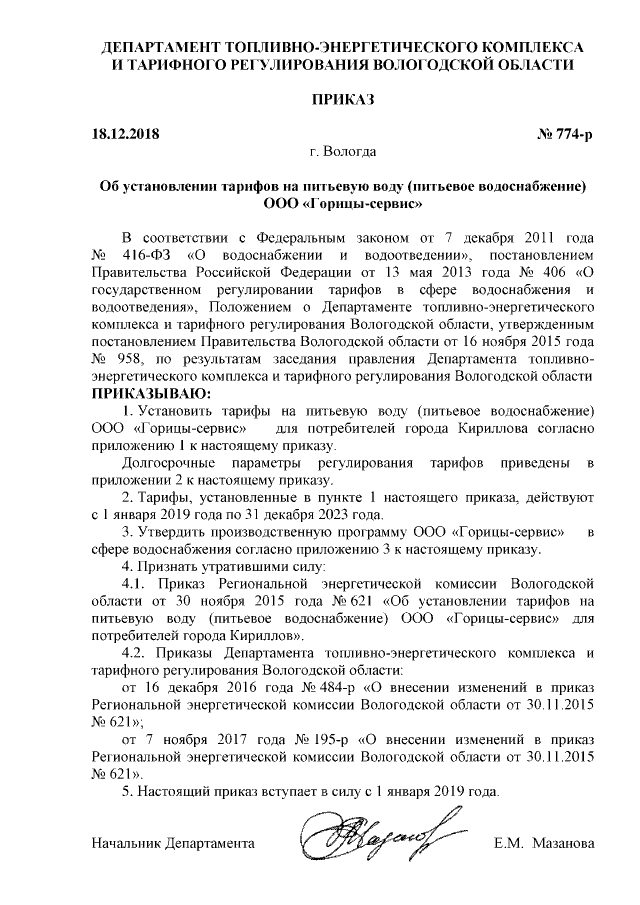 ДЕПАРТАМЕНТ ТОПЛИВНО-ЭНЕРГЕТИЧЕСКОГО КОМПЛЕКСА И ТАРИФНОГО РЕГУЛИРОВАНИЯ ВОЛОГОДСКОЙ ОБЛАСТИ

ПРИКАЗ

18.12.2018 № 774-р

г. Вологда

Об установлении тарифов на питьевую воду (питьевое водоснабжение) ООО «Горицы-сервис»

В соответствии с Федеральным законом от 7 декабря 2011 года № 416-ФЗ «О водоснабжении и водоотведении», постановлением Правительства Российской Федерации от 13 мая 2013 года № 406 «О государственном регулировании тарифов в сфере водоснабжения и водоотведения», Положением о Департаменте топливно-энергетического комплекса и тарифного регулирования Вологодской области, утвержденным постановлением Правительства Вологодской области от 16 ноября 2015 года № 958, по результатам заседания правления Департамента топливно-энергетического комплекса и тарифного регулирования Вологодской области

ПРИКАЗЫВАЮ:

1. Установить тарифы на питьевую воду (питьевое водоснабжение) ООО «Горицы-сервис» для потребителей города Кириллова согласно приложению 1 к настоящему приказу.

Долгосрочные параметры регулирования тарифов приведены в приложении 2 к настоящему приказу.

2. Тарифы, установленные в пункте 1 настоящего приказа, действуют с 1 января 2019 года по 31 декабря 2023 года.

3. Утвердить производственную программу ООО «Горицы-сервис» в сфере водоснабжения согласно приложению 3 к настоящему приказу.

4. Признать утратившими силу:

4.1. Приказ Региональной энергетической комиссии Вологодской области от 30 ноября 2015 года № 621 «Об установлении тарифов на питьевую воду (питьевое водоснабжение) ООО «Горицы-сервис» для потребителей города Кириллов».

4.2. Приказы Департамента топливно-энергетического комплекса и тарифного регулирования Вологодской области:

от 16 декабря 2016 года № 484-р «О внесении изменений в приказ Региональной энергетической комиссии Вологодской области от 30.11.2015 № 621»;

от 7 ноября 2017 года № 195-р «О внесении изменений в приказ Региональной энергетической комиссии Вологодской области от 30.11.2015 № 621».

5. Настоящий приказ вступает в силу с 1 января 2019 года.

Начальник Департамента Е.М. Мазанова